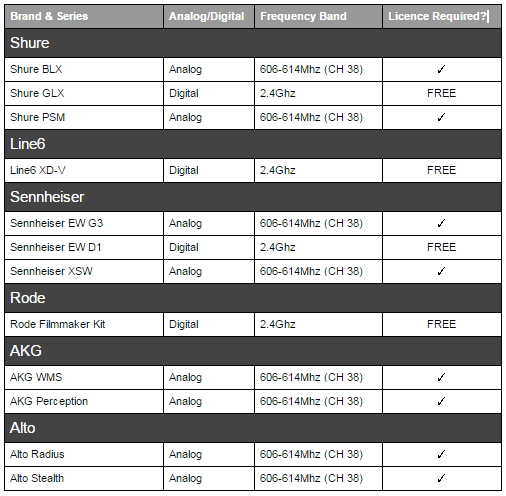 | Brand & Series | Analog/Digital | Frequency Band | Licence Required? |
|---|---|---|---|
| Shure | | | |
| Shure BLX | Analog | 606-614Mhz (CH 38) | ✓ |
| Shure GLX | Digital | 2.4Ghz | FREE |
| Shure PSM | Analog | 606-614Mhz (CH 38) | ✓ |
| Line6 | | | |
| Line6 XD-V | Digital | 2.4Ghz | FREE |
| Sennheiser | | | |
| Sennheiser EW G3 | Analog | 606-614Mhz (CH 38) | ✓ |
| Sennheiser EW D1 | Digital | 2.4Ghz | FREE |
| Sennheiser XSW | Analog | 606-614Mhz (CH 38) | ✓ |
| Rode | | | |
| Rode Filmmaker Kit | Digital | 2.4Ghz | FREE |
| AKG | | | |
| AKG WMS | Analog | 606-614Mhz (CH 38) | ✓ |
| AKG Perception | Analog | 606-614Mhz (CH 38) | ✓ |
| Alto | | | |
| Alto Radius | Analog | 606-614Mhz (CH 38) | ✓ |
| Alto Stealth | Analog | 606-614Mhz (CH 38) | ✓ |